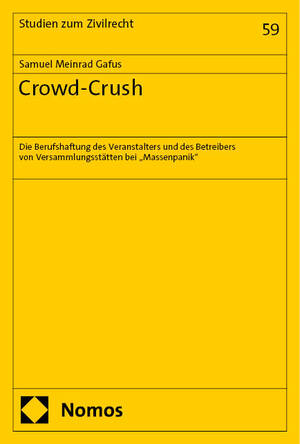 Studien zum Zivilrecht

59

Samuel Meinrad Gafus

Crowd-Crush

Die Berufshaftung des Veranstalters und des Betreibers von Versammlungsstätten bei „Massenpanik"

Nomos